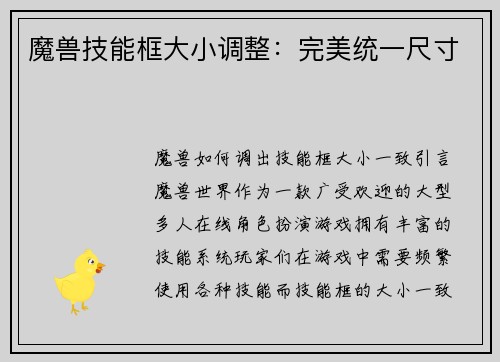 魔兽技能框大小调整：完美统一尺寸

魔兽如何调出技能框大小一致引言魔兽世界作为一款广受欢迎的大型多人在线角色扮演游戏拥有丰富的技能系统玩家们在游戏中需要频繁使用各种技能而技能框的大小一致